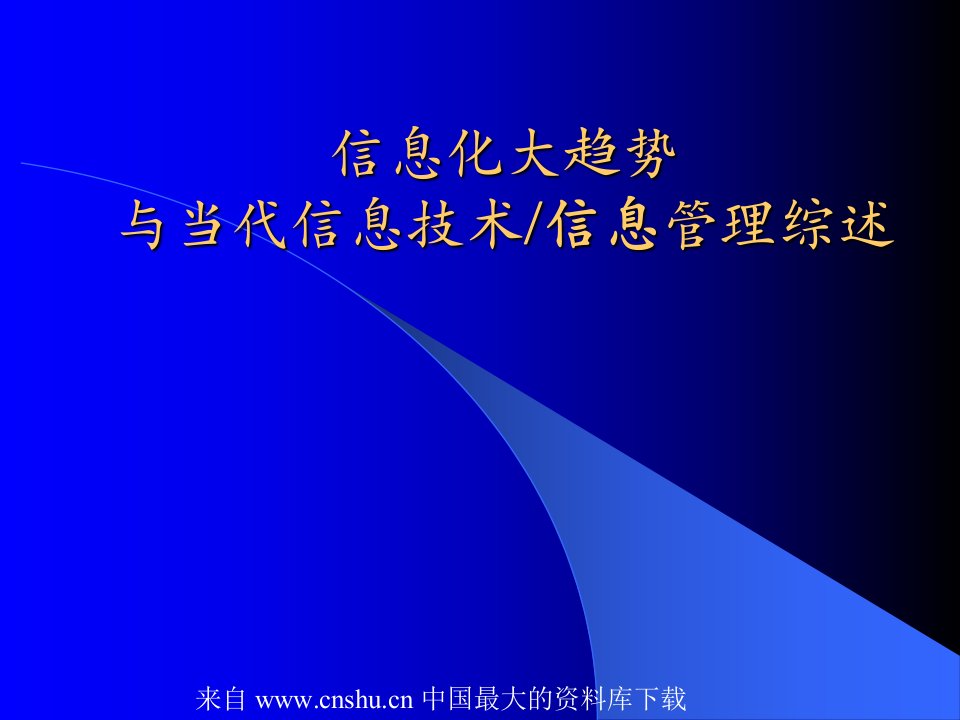 信息化大趋势
与当代信息技术/信息管理综述

来自 www.cnshu.cn 中国最大的资料库下载